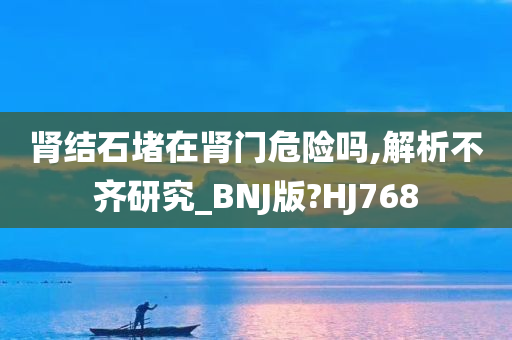 肾结石堵在肾门危险吗,解析不齐研究_BNJ版?HJ768